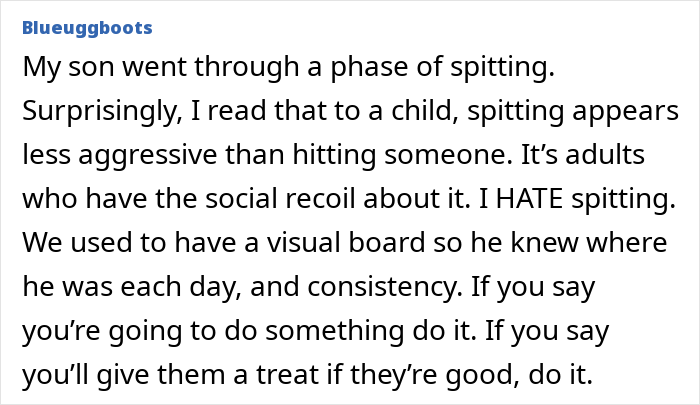 Blueuggboots

My son went through a phase of spitting. Surprisingly, I read that to a child, spitting appears less aggressive than hitting someone. It’s adults who have the social recoil about it. I HATE spitting. We used to have a visual board so he knew where he was each day, and consistency. If you say you’re going to do something do it. If you say you’ll give them a treat if they’re good, do it.